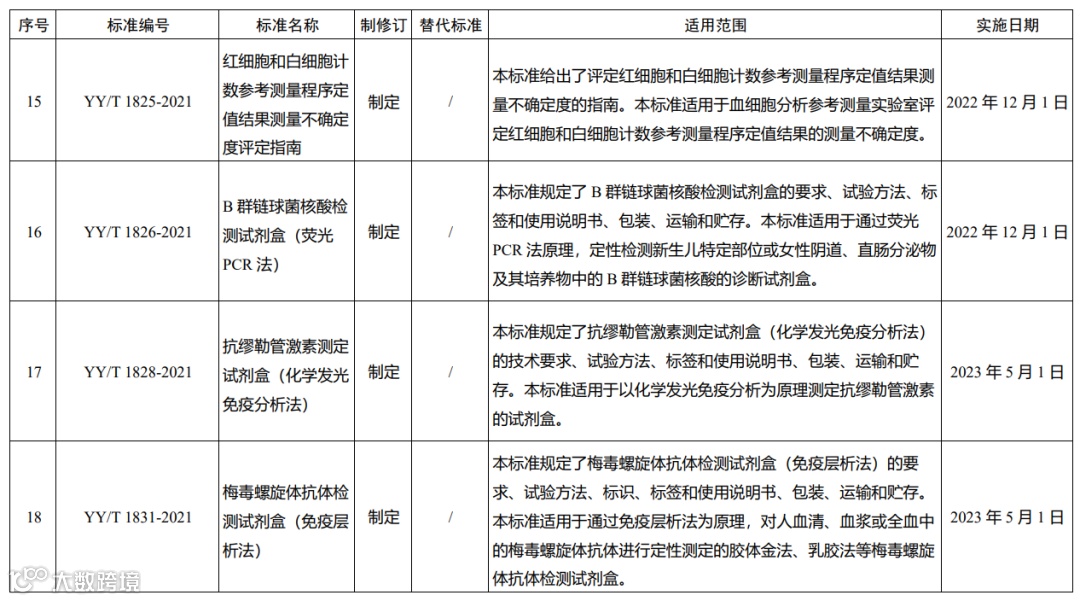 | 序号 | 标准编号 | 标准名称 | 制修订 | 替代标准 | 适用范围 | 实施日期 |
|---|---|---|---|---|---|---|
| 15 | YY/T 1825-2021 | 红细胞和白细胞计数参考测量程序定值结果测量不确定度评定指南 | 制定 | / | 本标准给出了评定红细胞和白细胞计数参考测量程序定值结果测量不确定度的指南。本标准适用于血细胞分析参考测量实验室评定红细胞和白细胞计数参考测量程序定值结果的测量不确定度。 | 2022 年 12 月 1 日 |
| 16 | YY/T 1826-2021 | B 群链球菌核酸检测试剂盒（荧光 PCR 法） | 制定 | / | 本标准规定了 B 群链球菌核酸检测试剂盒的要求、试验方法、标签和使用说明书、包装、运输和贮存。本标准适用于通过荧光 PCR 法原理，定性检测新生儿特定部位或女性阴道、直肠分泌物及其培养物中的 B 群链球菌核酸的诊断试剂盒。 | 2022 年 12 月 1 日 |
| 17 | YY/T 1828-2021 | 抗缪勒管激素测定试剂盒（化学发光免疫分析法） | 制定 | / | 本标准规定了抗缪勒管激素测定试剂盒（化学发光免疫分析法）的技术要求、试验方法、标签和使用说明书、包装、运输和贮存。本标准适用于以化学发光免疫分析为原理测定抗缪勒管激素的试剂盒。 | 2023 年 5 月 1 日 |
| 18 | YY/T 1831-2021 | 梅毒螺旋体抗体检测试剂盒（免疫层析法） | 制定 | / | 本标准规定了梅毒螺旋体抗体检测试剂盒（免疫层析法）的要求、试验方法、标识、标签和使用说明书、包装、运输和贮存。本标准适用于通过免疫层析法为原理，对人血清、血浆或全血中的梅毒螺旋体抗体进行定性测定的胶体金法、乳胶法等梅毒螺旋体抗体检测试剂盒。 | 2023 年 5 月 1 日 |

大数跨境